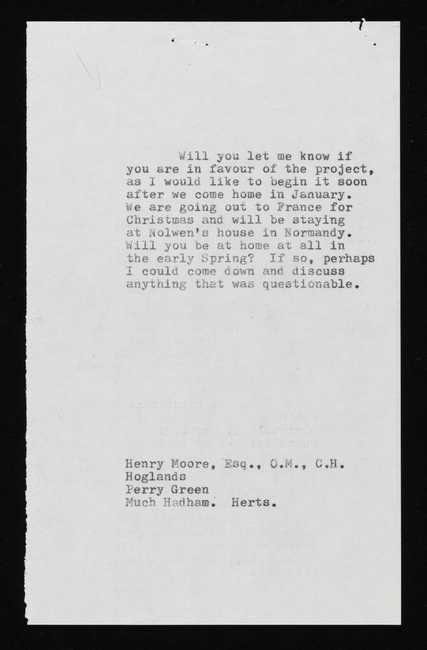 Will you let me know if you are in favour of the project, as I would like to begin it soon after we come home in January. We are going out to France for Christmas and will be staying at Nolwen's house in Normandy. Will you be at home at all in the early Spring? If so, perhaps I could come down and discuss anything that was questionable.

Henry Moore, Esq., O.M., C.H.
Hoglands
Perry Green
Much Hadham. Herts.